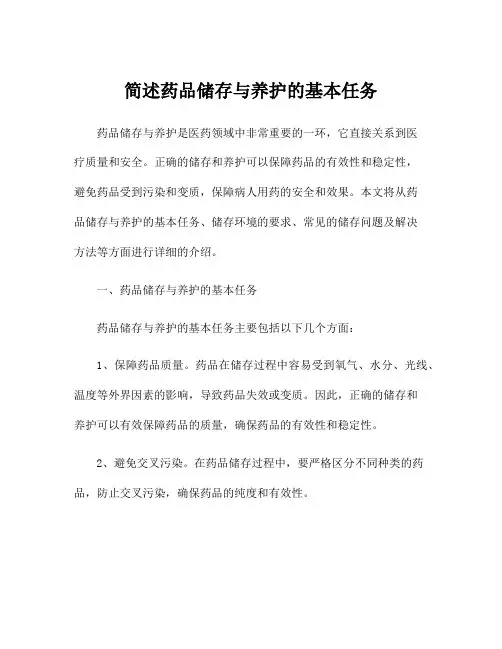 简述药品储存与养护的基本任务

药品储存与养护是医药领域中非常重要的一环，它直接关系到医疗质量和安全。正确的储存和养护可以保障药品的有效性和稳定性，避免药品受到污染和变质，保障病人用药的安全和效果。本文将从药品储存与养护的基本任务、储存环境的要求、常见的储存问题及解决方法等方面进行详细的介绍。

一、药品储存与养护的基本任务

药品储存与养护的基本任务主要包括以下几个方面：

1、保障药品质量。药品在储存过程中容易受到氧气、水分、光线、温度等外界因素的影响，导致药品失效或变质。因此，正确的储存和养护可以有效保障药品的质量，确保药品的有效性和稳定性。

2、避免交叉污染。在药品储存过程中，要严格区分不同种类的药品，防止交叉污染，确保药品的纯度和有效性。